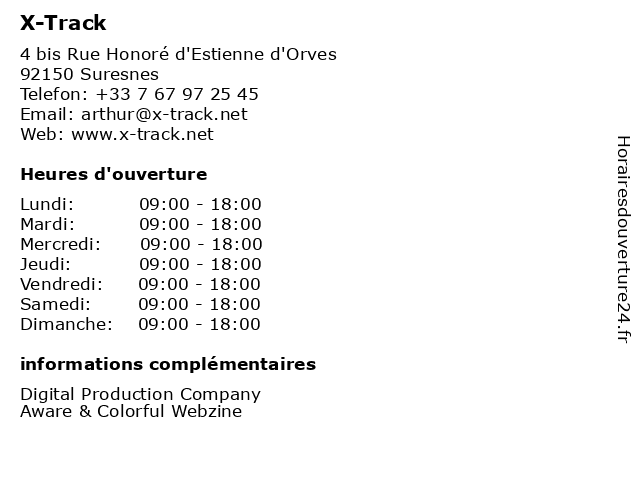 X-Track

4 bis Rue Honoré d'Estienne d'Orves
92150 Suresnes
Telefon: +33 7 67 97 25 45
Email: arthur@x-track.net
Web: www.x-track.net

Heures d'ouverture

Lundi: 09:00 - 18:00
Mardi: 09:00 - 18:00
Mercredi: 09:00 - 18:00
Jeudi: 09:00 - 18:00
Vendredi: 09:00 - 18:00
Samedi: 09:00 - 18:00
Dimanche: 09:00 - 18:00

informations complémentaires

Digital Production Company
Aware & Colorful Webzine

Horairesdouverture24.fr